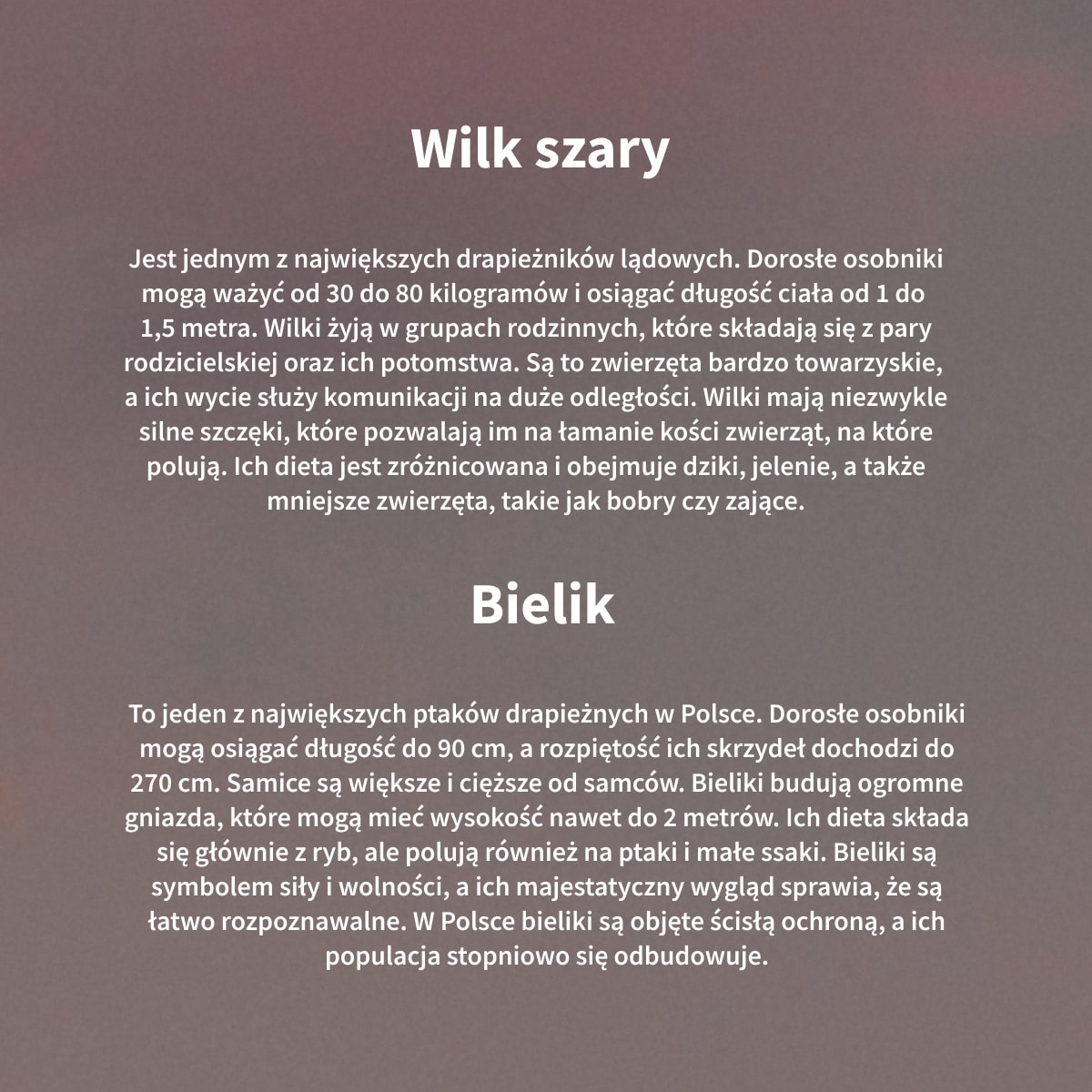 Wilk szary

Jest jednym z największych drapieżników lądowych. Dorosłe osobniki mogą ważyć od 30 do 80 kilogramów i osiągać długość ciała od 1 do 1,5 metra. Wilki żyją w grupach rodzinnych, które składają się z pary rodzicielskiej oraz ich potomstwa. Są to zwierzęta bardzo towarzyskie, a ich wycie służy komunikacji na duże odległości. Wilki mają niezwykle silne szczęki, które pozwalają im na łamanie kości zwierząt, na które polują. Ich dieta jest zróżnicowana i obejmuje dziki, jelenie, a także mniejsze zwierzęta, takie jak bobry czy zające.

Bielik

To jeden z największych ptaków drapieżnych w Polsce. Dorosłe osobniki mogą osiągać długość do 90 cm, a rozpiętość ich skrzydeł dochodzi do 270 cm. Samice są większe i cięższe od samców. Bieliki budują ogromne gniazda, które mogą mieć wysokość nawet do 2 metrów. Ich dieta składa się głównie z ryb, ale polują również na ptaki i małe ssaki. Bieliki są symbolem siły i wolności, a ich majestatyczny wygląd sprawia, że są łatwo rozpoznawalne. W Polsce bieliki są objęte ścisłą ochroną, a ich populacja stopniowo się odbudowuje.